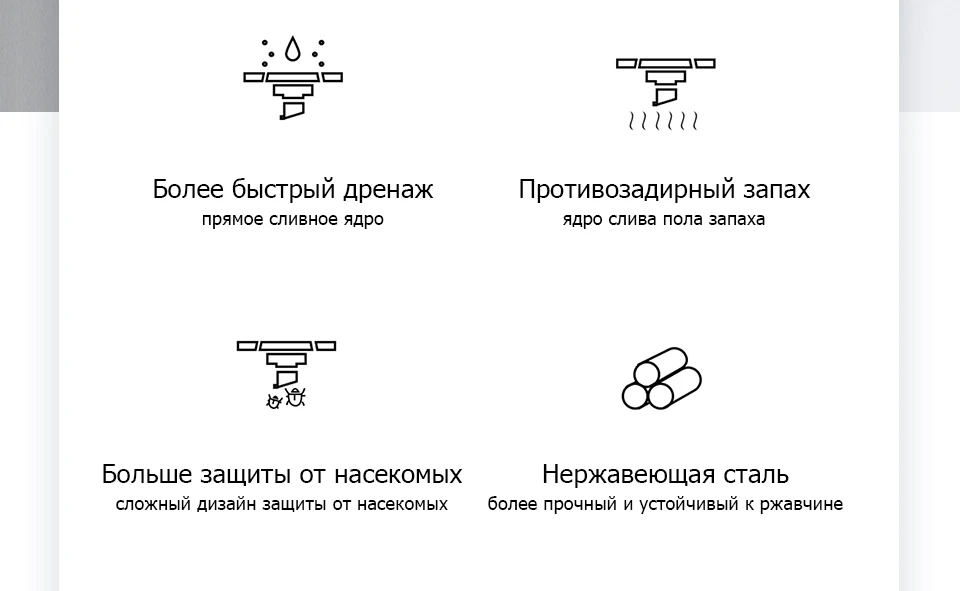 Более быстрый дренаж
прямое сливное ядро

Противозадирный запах
ядро слива пола запаха

Больше защиты от насекомых
сложный дизайн защиты от насекомых

Нержавеющая сталь
более прочный и устойчивый к ржавчине